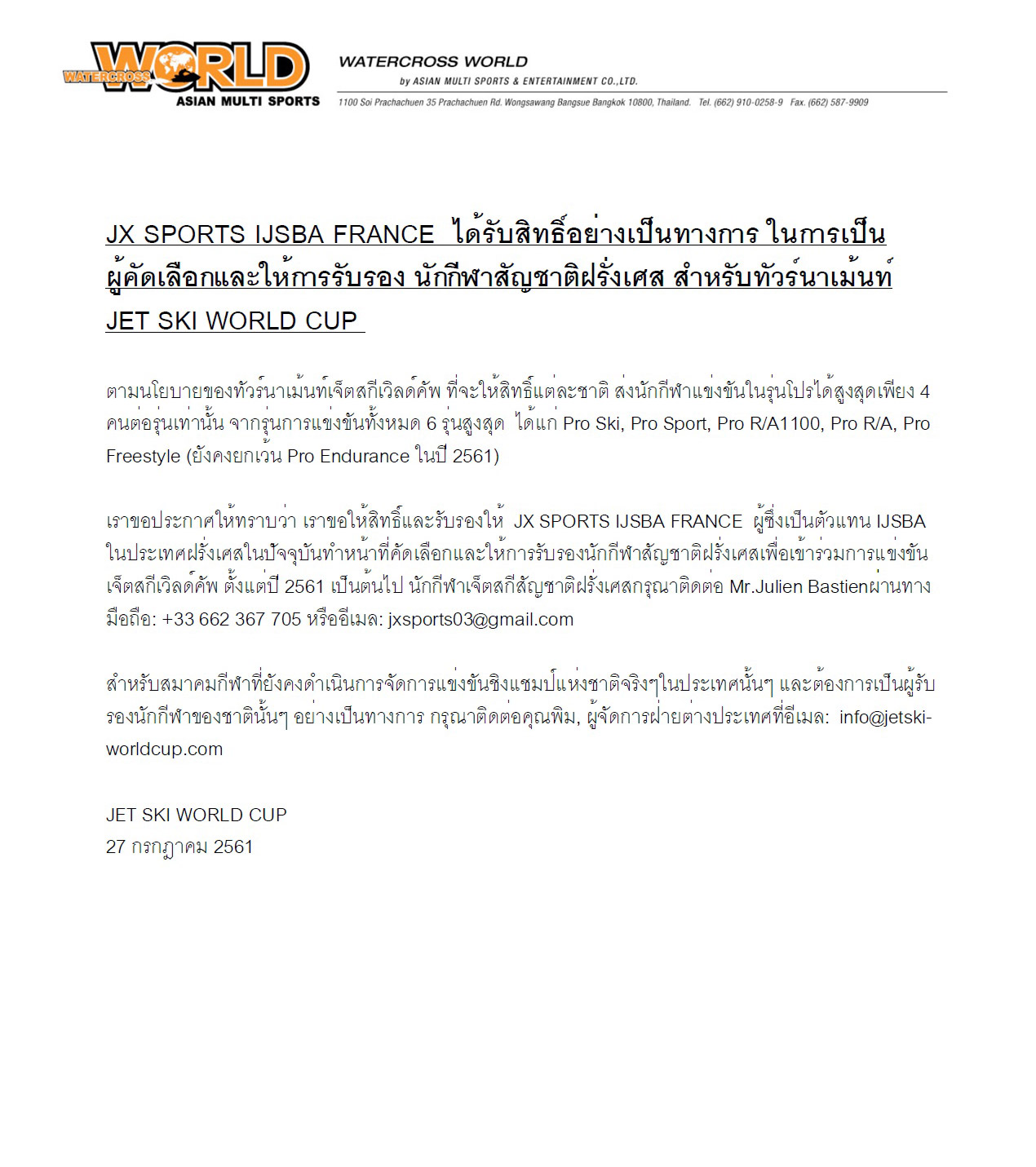 WATERCROSS WORLD
ASIAN MULTI SPORTS

WATERCROSS WORLD
by ASIAN MULTI SPORTS & ENTERTAINMENT CO.,LTD.
1100 Soi Prachachuen 35 Prachachuen Rd. Wongsawang Bangsue Bangkok 10800, Thailand. Tel. (662) 910-0258-9 Fax. (662) 587-9909

JX SPORTS IJSBA FRANCE ได้รับสิทธิ์อย่างเป็นทางการ ในการเป็นผู้คัดเลือกและให้การรับรอง นักกีฬาสัญชาติฝรั่งเศส สำหรับทัวร์นาเม้นท์ JET SKI WORLD CUP

ตามนโยบายของทัวร์นาเม้นท์เจ็ตสกีเวิลด์คัพ ที่จะให้สิทธิ์แต่ละชาติ ส่งนักกีฬาแข่งขันในรุ่นโปรได้สูงสุดเพียง 4 คนต่อรุ่นเท่านั้น จากรุ่นการแข่งขันทั้งหมด 6 รุ่นสูงสุด ได้แก่ Pro Ski, Pro Sport, Pro R/A1100, Pro R/A, Pro Freestyle (ยังคงยกเว้น Pro Endurance ในปี 2561)

เราขอประกาศให้ทราบว่า เราขอให้สิทธิ์และรับรองให้ JX SPORTS IJSBA FRANCE ผู้ซึ่งเป็นตัวแทน IJSBA ในประเทศฝรั่งเศสในปัจจุบันทำหน้าที่คัดเลือกและให้การรับรองนักกีฬาสัญชาติฝรั่งเศสเพื่อเข้าร่วมการแข่งขันเจ็ตสกีเวิลด์คัพ ตั้งแต่ปี 2561 เป็นต้นไป นักกีฬาเจ็ตสกีสัญชาติฝรั่งเศสกรุณาติดต่อ Mr.Julien Bastienผ่านทางมือถือ: +33 662 367 705 หรืออีเมล: jxsports03@gmail.com

สำหรับสมาคมกีฬาที่ยังคงดำเนินการจัดการแข่งขันชิงแชมป์แห่งชาติจริงๆในประเทศนั้นๆ และต้องการเป็นผู้รับรองนักกีฬาของชาตินั้นๆ อย่างเป็นทางการ กรุณาติดต่อคุณพิม, ผู้จัดการฝ่ายต่างประเทศที่อีเมล: info@jetski-worldcup.com

JET SKI WORLD CUP
27 กรกฎาคม 2561